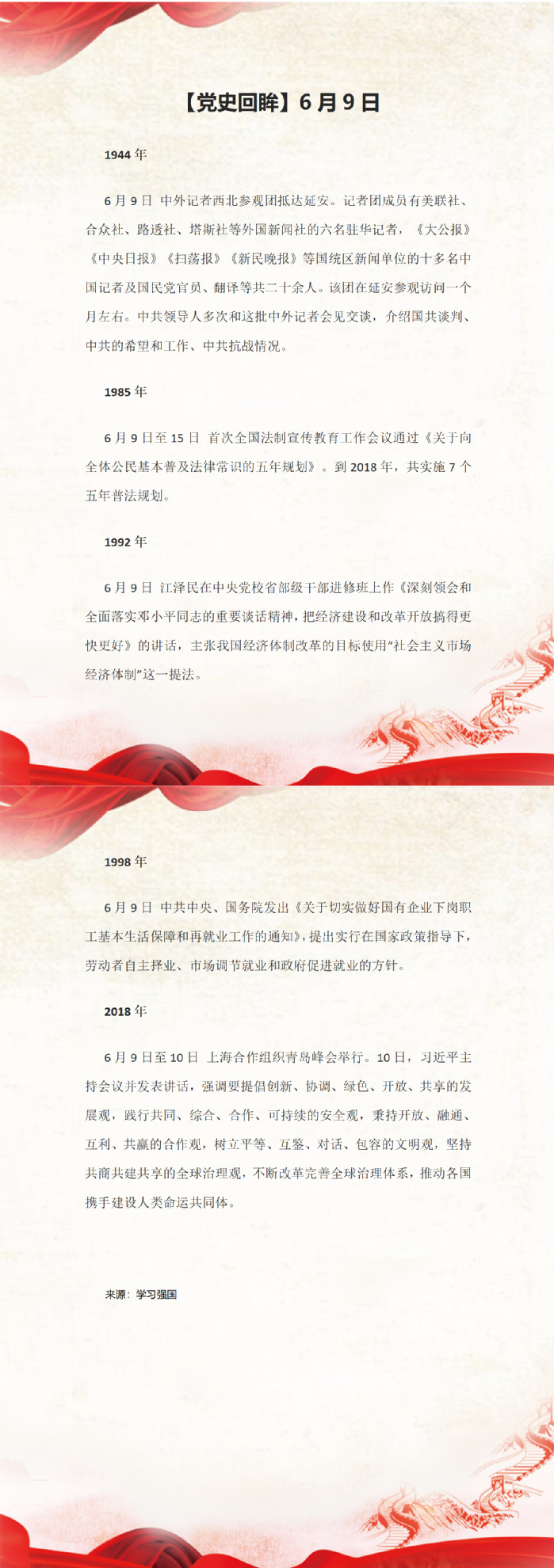 【党史回眸】6月9日

1944年

6月9日 中外记者西北参观团抵达延安。记者团成员有美联社、合众社、路透社、塔斯社等外国新闻社的六名驻华记者，《大公报》《中央日报》《扫荡报》《新民晚报》等国统区新闻单位的十多名中国记者及国民党官员、翻译等共二十余人。该团在延安参观访问一个月左右。中共领导人多次和这批中外记者会见交谈，介绍国共谈判、中共的希望和工作、中共抗战情况。

1985年

6月9日至15日 首次全国法制宣传教育工作会议通过《关于向全体公民基本普及法律常识的五年规划》。到2018年，共实施7个五年普法规划。

1992年

6月9日 江泽民在中央党校省部级干部进修班上作《深刻领会和全面落实邓小平同志的重要谈话精神，把经济建设和改革开放搞得更快更好》的讲话，主张我国经济体制改革的目标使用“社会主义市场经济体制”这一提法。

1998年

6月9日 中共中央、国务院发出《关于切实做好国有企业下岗职工基本生活保障和再就业工作的通知》，提出实行在国家政策指导下，劳动者自主择业、市场调节就业和政府促进就业的方针。

2018年

6月9日至10日 上海合作组织青岛峰会举行。10日，习近平主持会议并发表讲话，强调要提倡创新、协调、绿色、开放、共享的发展观，践行共同、综合、合作、可持续的安全观，秉持开放、融通、互利、共赢的合作观，树立平等、互鉴、对话、包容的文明观，坚持共商共建共享的全球治理观，不断改革完善全球治理体系，推动各国携手建设人类命运共同体。

来源：学习强国